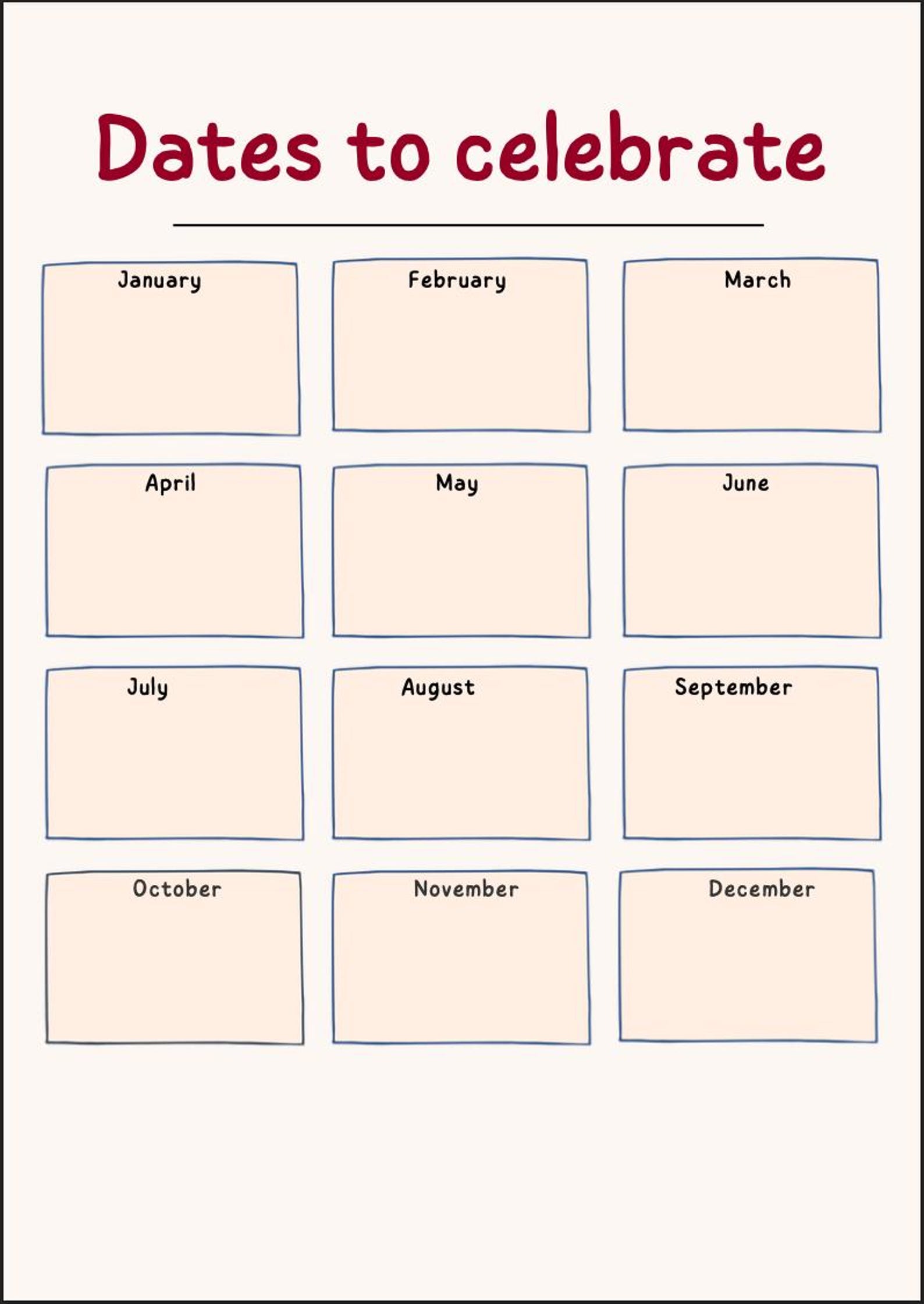 Dates to celebrate

January

February

March

April

May

June

July

August

September

October

November

December